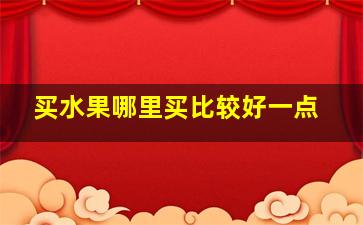 买水果哪里买比较好一点